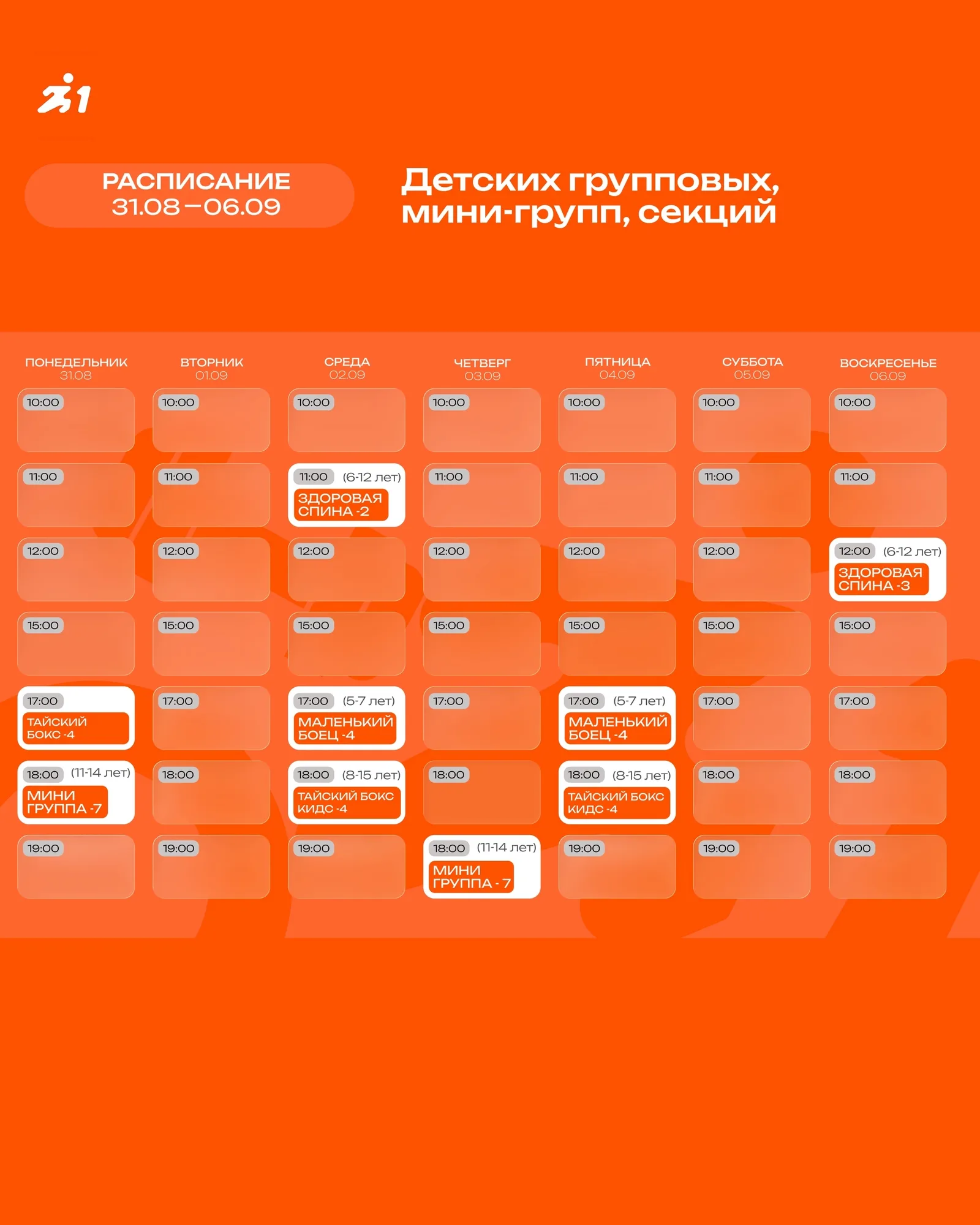 1

РАСПИСАНИЕ
31.08 – 06.09

Детских групповых, мини-групп, секций

| ПОНЕДЕЛЬНИК 31.08 | ВТОРНИК 01.09 | СРЕДА 02.09 | ЧЕТВЕРГ 03.09 | ПЯТНИЦА 04.09 | СУББОТА 05.09 | ВОСКРЕСЕНЬЕ 06.09 |
|---|---|---|---|---|---|---|
| 10:00 | 10:00 | 10:00 | 10:00 | 10:00 | 10:00 | 10:00 |
| 11:00 | 11:00 | 11:00 (6-12 лет) ЗДОРОВАЯ СПИНА -2 | 11:00 | 11:00 | 11:00 | 11:00 |
| 12:00 | 12:00 | 12:00 | 12:00 | 12:00 | 12:00 | 12:00 (6-12 лет) ЗДОРОВАЯ СПИНА -3 |
| 15:00 | 15:00 | 15:00 | 15:00 | 15:00 | 15:00 | 15:00 |
| 17:00 ТАЙСКИЙ БОКС -4 | 17:00 | 17:00 (5-7 лет) МАЛЕНЬКИЙ БОЕЦ -4 | 17:00 | 17:00 (5-7 лет) МАЛЕНЬКИЙ БОЕЦ -4 | 17:00 | 17:00 |
| 18:00 (11-14 лет) МИНИ ГРУППА -7 | 18:00 | 18:00 (8-15 лет) ТАЙСКИЙ БОКС КИДС -4 | 18:00 | 18:00 (8-15 лет) ТАЙСКИЙ БОКС КИДС -4 | 18:00 | 18:00 |
| 19:00 | 19:00 | 19:00 | 18:00 (11-14 лет) МИНИ ГРУППА - 7 | 19:00 | 19:00 | 19:00 |